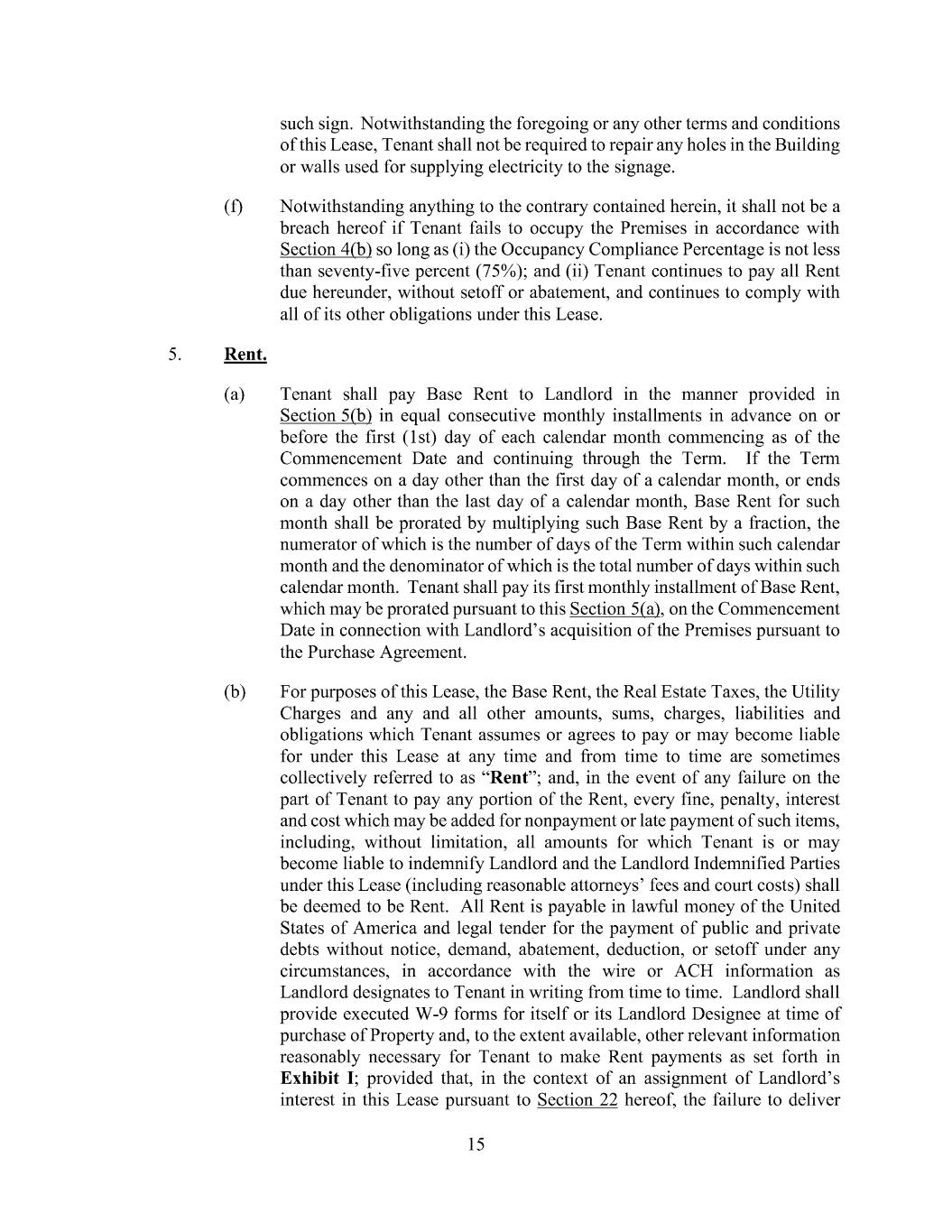 such sign. Notwithstanding the foregoing or any other terms and conditions of this Lease, Tenant shall not be required to repair any holes in the Building or walls used for supplying electricity to the signage.

(f) Notwithstanding anything to the contrary contained herein, it shall not be a breach hereof if Tenant fails to occupy the Premises in accordance with Section 4(b) so long as (i) the Occupancy Compliance Percentage is not less than seventy-five percent (75%); and (ii) Tenant continues to pay all Rent due hereunder, without setoff or abatement, and continues to comply with all of its other obligations under this Lease.

5. Rent.

(a) Tenant shall pay Base Rent to Landlord in the manner provided in Section 5(b) in equal consecutive monthly installments in advance on or before the first (1st) day of each calendar month commencing as of the Commencement Date and continuing through the Term. If the Term commences on a day other than the first day of a calendar month, or ends on a day other than the last day of a calendar month, Base Rent for such month shall be prorated by multiplying such Base Rent by a fraction, the numerator of which is the number of days of the Term within such calendar month and the denominator of which is the total number of days within such calendar month. Tenant shall pay its first monthly installment of Base Rent, which may be prorated pursuant to this Section 5(a), on the Commencement Date in connection with Landlord's acquisition of the Premises pursuant to the Purchase Agreement.

(b) For purposes of this Lease, the Base Rent, the Real Estate Taxes, the Utility Charges and any and all other amounts, sums, charges, liabilities and obligations which Tenant assumes or agrees to pay or may become liable for under this Lease at any time and from time to time are sometimes collectively referred to as "Rent"; and, in the event of any failure on the part of Tenant to pay any portion of the Rent, every fine, penalty, interest and cost which may be added for nonpayment or late payment of such items, including, without limitation, all amounts for which Tenant is or may become liable to indemnify Landlord and the Landlord Indemnified Parties under this Lease (including reasonable attorneys' fees and court costs) shall be deemed to be Rent. All Rent is payable in lawful money of the United States of America and legal tender for the payment of public and private debts without notice, demand, abatement, deduction, or setoff under any circumstances, in accordance with the wire or ACH information as Landlord designates to Tenant in writing from time to time. Landlord shall provide executed W-9 forms for itself or its Landlord Designee at time of purchase of Property and, to the extent available, other relevant information reasonably necessary for Tenant to make Rent payments as set forth in Exhibit I; provided that, in the context of an assignment of Landlord's interest in this Lease pursuant to Section 22 hereof, the failure to deliver

15